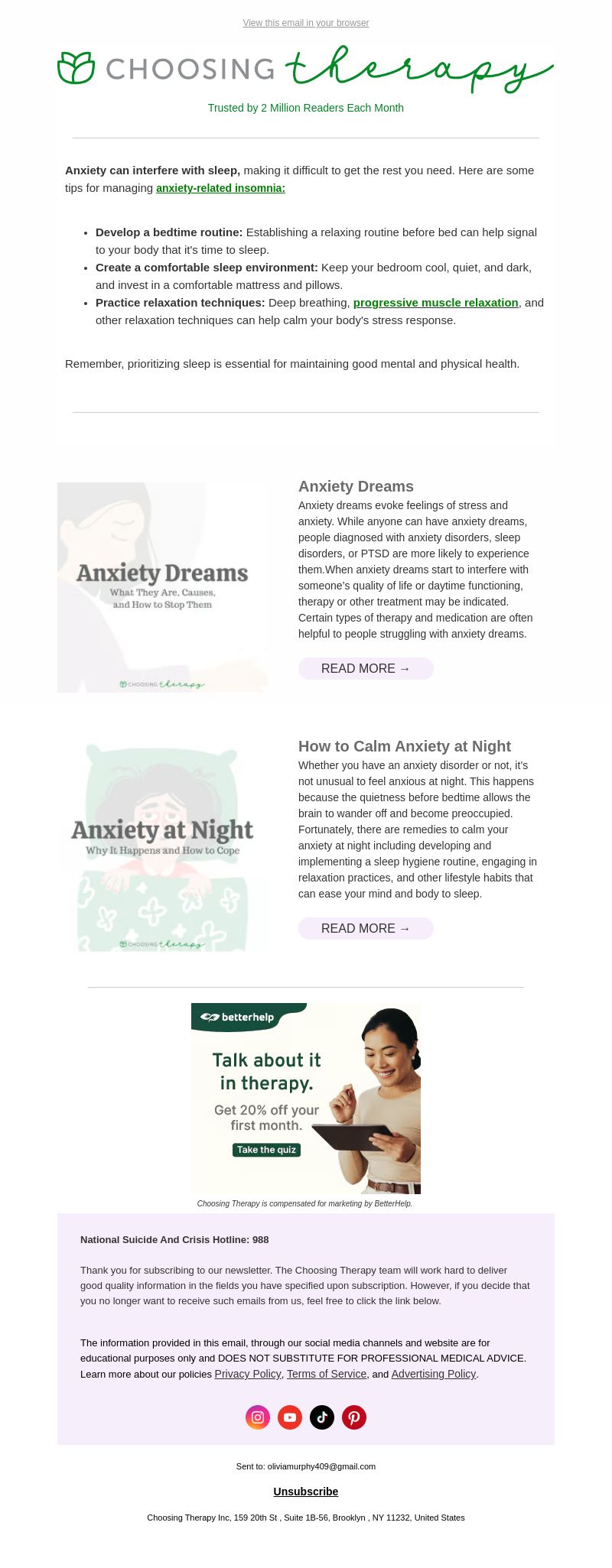 View this email in your browser

CHOOSING therapy

Trusted by 2 Million Readers Each Month

**Anxiety can interfere with sleep,** making it difficult to get the rest you need. Here are some tips for managing anxiety-related insomnia:

- **Develop a bedtime routine:** Establishing a relaxing routine before bed can help signal to your body that it's time to sleep.
- **Create a comfortable sleep environment:** Keep your bedroom cool, quiet, and dark, and invest in a comfortable mattress and pillows.
- **Practice relaxation techniques:** Deep breathing, progressive muscle relaxation, and other relaxation techniques can help calm your body's stress response.

Remember, prioritizing sleep is essential for maintaining good mental and physical health.

Anxiety Dreams
What They Are, Causes, and How to Stop Them
CHOOSING therapy

Anxiety Dreams

Anxiety dreams evoke feelings of stress and anxiety. While anyone can have anxiety dreams, people diagnosed with anxiety disorders, sleep disorders, or PTSD are more likely to experience them.When anxiety dreams start to interfere with someone's quality of life or daytime functioning, therapy or other treatment may be indicated. Certain types of therapy and medication are often helpful to people struggling with anxiety dreams.

READ MORE →

Anxiety at Night
Why It Happens and How to Cope
CHOOSING therapy

How to Calm Anxiety at Night

Whether you have an anxiety disorder or not, it's not unusual to feel anxious at night. This happens because the quietness before bedtime allows the brain to wander off and become preoccupied. Fortunately, there are remedies to calm your anxiety at night including developing and implementing a sleep hygiene routine, engaging in relaxation practices, and other lifestyle habits that can ease your mind and body to sleep.

READ MORE →

betterhelp
Talk about it in therapy.
Get 20% off your first month.
Take the quiz

Choosing Therapy is compensated for marketing by BetterHelp.

National Suicide And Crisis Hotline: 988

Thank you for subscribing to our newsletter. The Choosing Therapy team will work hard to deliver good quality information in the fields you have specified upon subscription. However, if you decide that you no longer want to receive such emails from us, feel free to click the link below.

The information provided in this email, through our social media channels and website are for educational purposes only and DOES NOT SUBSTITUTE FOR PROFESSIONAL MEDICAL ADVICE. Learn more about our policies Privacy Policy, Terms of Service, and Advertising Policy.

Sent to: oliviamurphy409@gmail.com

Unsubscribe

Choosing Therapy Inc, 159 20th St , Suite 1B-56, Brooklyn , NY 11232, United States